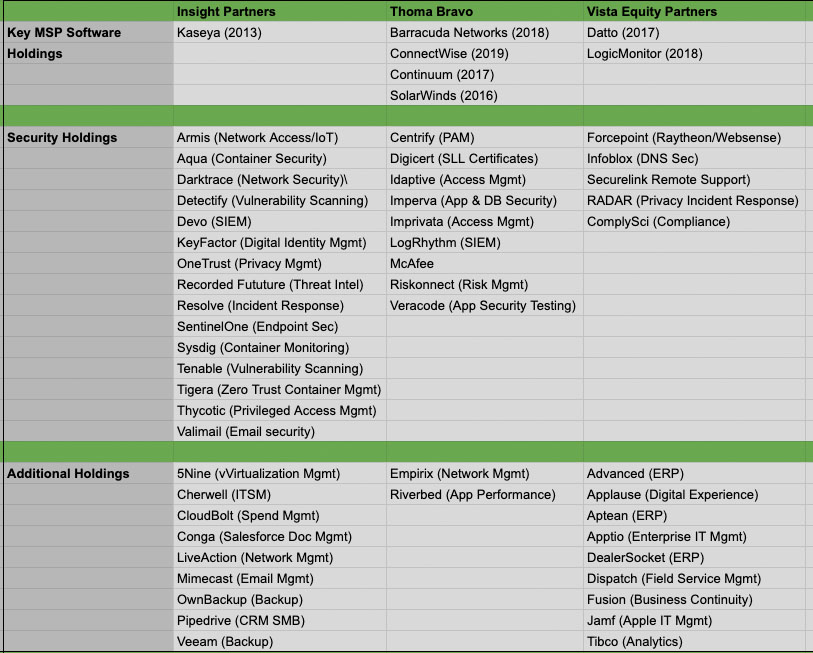 | | Insight Partners | Thoma Bravo | Vista Equity Partners |
|---|---|---|---|
| Key MSP Software Holdings | Kaseya (2013) | Barracuda Networks (2018) | Datto (2017) |
| | | ConnectWise (2019) | LogicMonitor (2018) |
| | | Continuum (2017) | |
| | | SolarWinds (2016) | |
| | | | |
| Security Holdings | Armis (Network Access/IoT) | Centrify (PAM) | Forcepoint (Raytheon/Websense) |
| | Aqua (Container Security) | Digicert (SLL Certificates) | Infoblox (DNS Sec) |
| | Darktrace (Network Security)\ | Idaptive (Access Mgmt) | Securelink Remote Support) |
| | Detectify (Vulnerability Scanning) | Imperva (App & DB Security) | RADAR (Privacy Incident Response) |
| | Devo (SIEM) | Imprivata (Access Mgmt) | ComplySci (Compliance) |
| | KeyFactor (Digital Identity Mgmt) | LogRhythm (SIEM) | |
| | OneTrust (Privacy Mgmt) | McAfee | |
| | Recorded Fututure (Threat Intel) | Riskonnect (Risk Mgmt) | |
| | Resolve (Incident Response) | Veracode (App Security Testing) | |
| | SentinelOne (Endpoint Sec) | | |
| | Sysdig (Container Monitoring) | | |
| | Tenable (Vulnerability Scanning) | | |
| | Tigera (Zero Trust Container Mgmt) | | |
| | Thycotic (Privileged Access Mgmt) | | |
| | Valimail (Email security) | | |
| | | | |
| Additional Holdings | 5Nine (vVirtualization Mgmt) | Empirix (Network Mgmt) | Advanced (ERP) |
| | Cherwell (ITSM) | Riverbed (App Performance) | Applause (Digital Experience) |
| | CloudBolt (Spend Mgmt) | | Aptean (ERP) |
| | Conga (Salesforce Doc Mgmt) | | Apptio (Enterprise IT Mgmt) |
| | LiveAction (Network Mgmt) | | DealerSocket (ERP) |
| | Mimecast (Email Mgmt) | | Dispatch (Field Service Mgmt) |
| | OwnBackup (Backup) | | Fusion (Business Continuity) |
| | Pipedrive (CRM SMB) | | Jamf (Apple IT Mgmt) |
| | Veeam (Backup) | | Tibco (Analytics) |